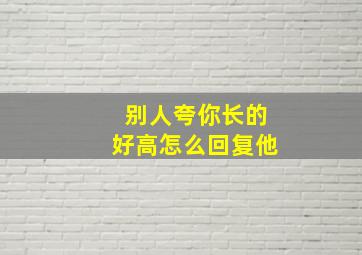 别人夸你长的
好高怎么回复他